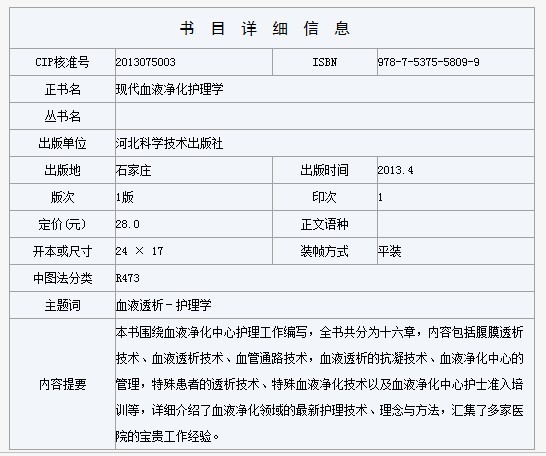 书 目 详 细 信 息

| CIP核准号 | 2013075003 | ISBN | 978-7-5375-5809-9 |
|---|---|---|---|
| 正书名 | 现代血液净化护理学 | | |
| 丛书名 | | | |
| 出版单位 | 河北科学技术出版社 | | |
| 出版地 | 石家庄 | 出版时间 | 2013.4 |
| 版次 | 1版 | 印次 | 1 |
| 定价(元) | 28.0 | 正文语种 | |
| 开本或尺寸 | 24 × 17 | 装帧方式 | 平装 |
| 中图法分类 | R473 | | |
| 主题词 | 血液透析－护理学 | | |
| 内容提要 | 本书围绕血液净化中心护理工作编写，全书共分为十六章，内容包括腹膜透析技术、血液透析技术、血管通路技术，血液透析的抗凝技术、血液净化中心的管理，特殊患者的透析技术、特殊血液净化技术以及血液净化中心护士准入培训等，详细介绍了血液净化领域的最新护理技术、理念与方法，汇集了多家医院的宝贵工作经验。 | | |